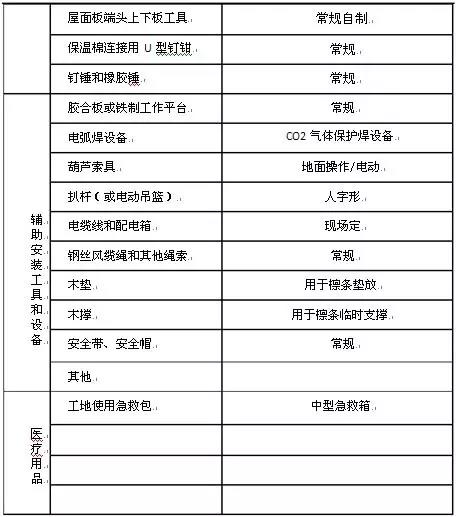 |  |  |  |
|---|---|---|
|  | 屋面板端头上下板工具 | 常规自制 |
|  | 保温棉连接用 U 型钉钳 | 常规 |
|  | 钉锤和橡胶锤 | 常规 |
| 辅助安装工具和设备 | 胶合板或铁制工作平台 | 常规 |
|  | 电弧焊设备 | CO2 气体保护焊设备 |
|  | 葫芦索具 | 地面操作/电动 |
|  | 扒杆（或电动吊篮） | 人字形 |
|  | 电缆线和配电箱 | 现场定 |
|  | 钢丝风缆绳和其他绳索 | 常规 |
|  | 木垫 | 用于檩条垫放 |
|  | 木撑 | 用于檩条临时支撑 |
|  | 安全带、安全帽 | 常规 |
|  | 其他 |  |
| 医疗用品 | 工地使用急救包 | 中型急救箱 |
|  |  |  |
|  |  |  |
|  |  |  |